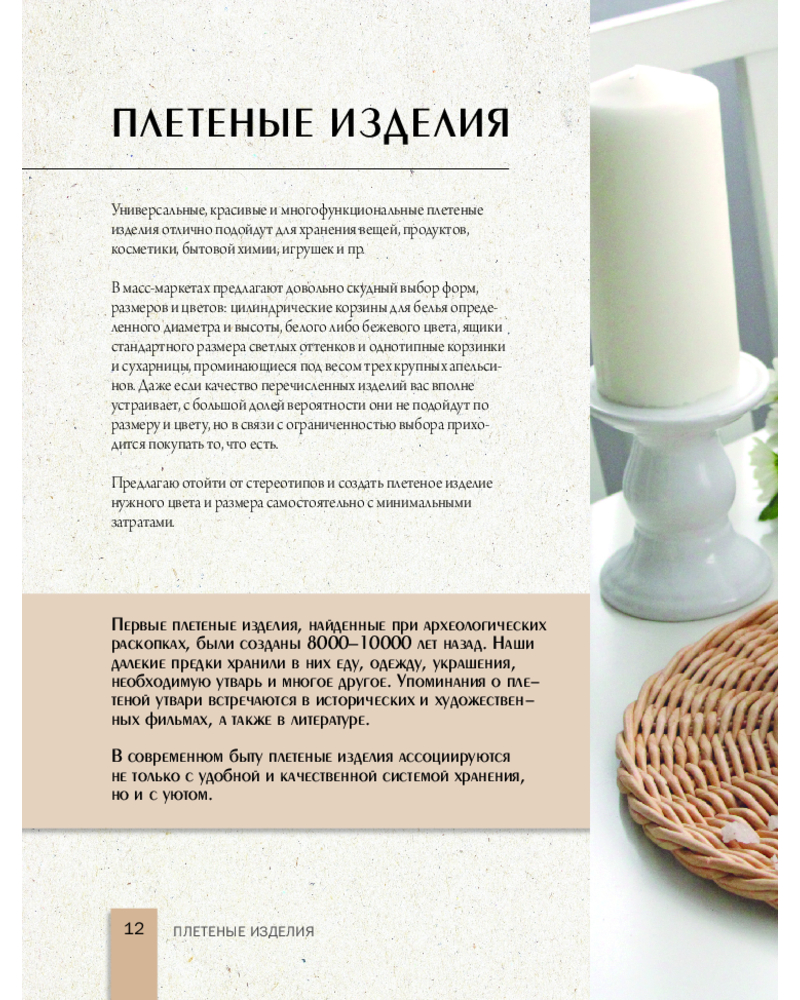 ПЛЕТЕНЫЕ ИЗДЕЛИЯ

Универсальные, красивые и многофункциональные плетеные изделия отлично подойдут для хранения вещей, продуктов, косметики, бытовой химии, игрушек и пр.

В масс-маркетах предлагают довольно скудный выбор форм, размеров и цветов: цилиндрические корзины для белья определенного диаметра и высоты, белого либо бежевого цвета, ящики стандартного размера светлых оттенков и однотипные корзинки и сухарницы, проминающиеся под весом трех крупных апельсинов. Даже если качество перечисленных изделий вас вполне устраивает, с большой долей вероятности они не подойдут по размеру и цвету, но в связи с ограниченностью выбора приходится покупать то, что есть.

Предлагаю отойти от стереотипов и создать плетеное изделие нужного цвета и размера самостоятельно с минимальными затратами.

Первые плетеные изделия, найденные при археологических раскопках, были созданы 8000–10000 лет назад. Наши далекие предки хранили в них еду, одежду, украшения, необходимую утварь и многое другое. Упоминания о плетеной утвари встречаются в исторических и художественных фильмах, а также в литературе.

В современном быту плетеные изделия ассоциируются не только с удобной и качественной системой хранения, но и с уютом.

12 ПЛЕТЕНЫЕ ИЗДЕЛИЯ